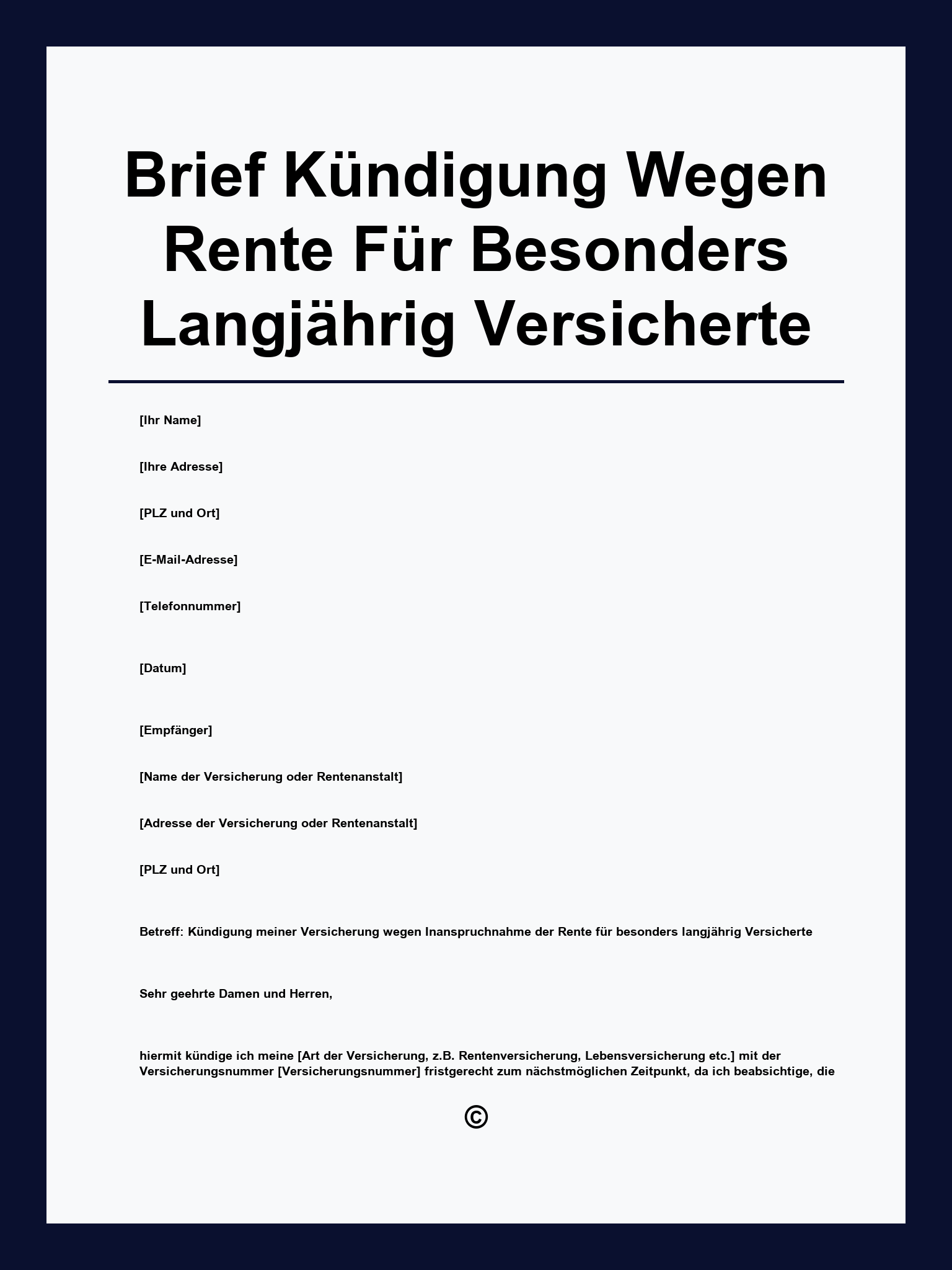 Brief Kündigung Wegen Rente Für Besonders Langjährig Versicherte

[Ihr Name]

[Ihre Adresse]

[PLZ und Ort]

[E-Mail-Adresse]

[Telefonnummer]

[Datum]

[Empfänger]

[Name der Versicherung oder Rentenanstalt]

[Adresse der Versicherung oder Rentenanstalt]

[PLZ und Ort]

Betreff: Kündigung meiner Versicherung wegen Inanspruchnahme der Rente für besonders langjährig Versicherte

Sehr geehrte Damen und Herren,

hiermit kündige ich meine [Art der Versicherung, z.B. Rentenversicherung, Lebensversicherung etc.] mit der Versicherungsnummer [Versicherungsnummer] fristgerecht zum nächstmöglichen Zeitpunkt, da ich beabsichtige, die

©